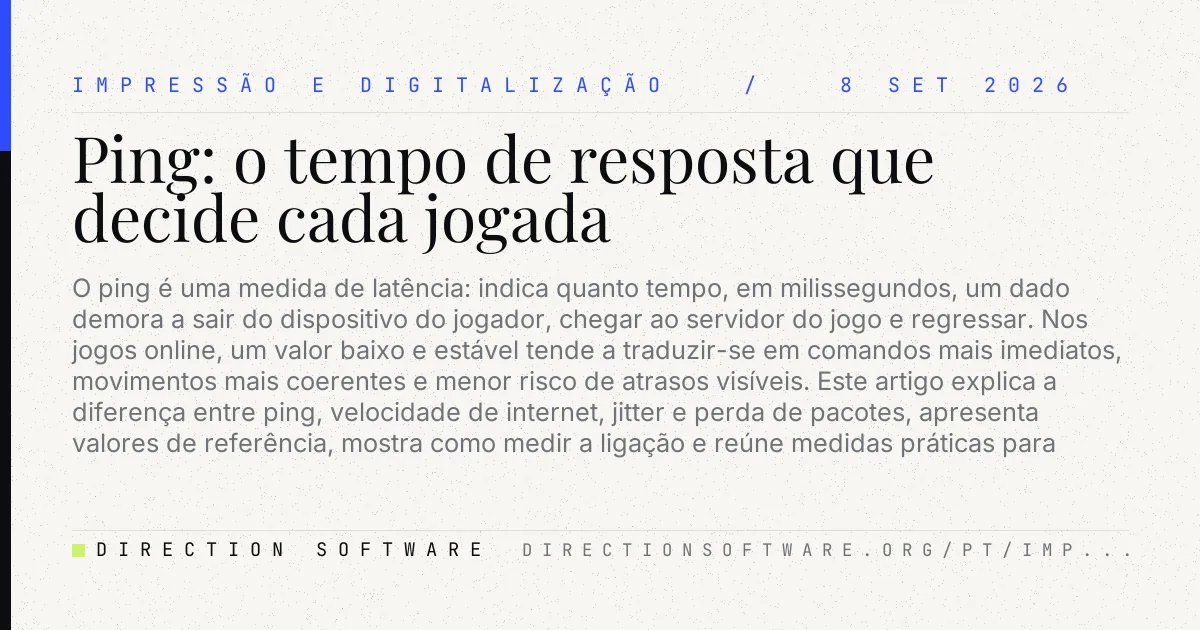 IMPRESSÃO E DIGITALIZAÇÃO / 8 SET 2026

Ping: o tempo de resposta que decide cada jogada

O ping é uma medida de latência: indica quanto tempo, em milissegundos, um dado demora a sair do dispositivo do jogador, chegar ao servidor do jogo e regressar. Nos jogos online, um valor baixo e estável tende a traduzir-se em comandos mais imediatos, movimentos mais coerentes e menor risco de atrasos visíveis. Este artigo explica a diferença entre ping, velocidade de internet, jitter e perda de pacotes, apresenta valores de referência, mostra como medir a ligação e reúne medidas práticas para

DIRECTION SOFTWARE DIRECTIONSOFTWARE.ORG/PT/IMP...